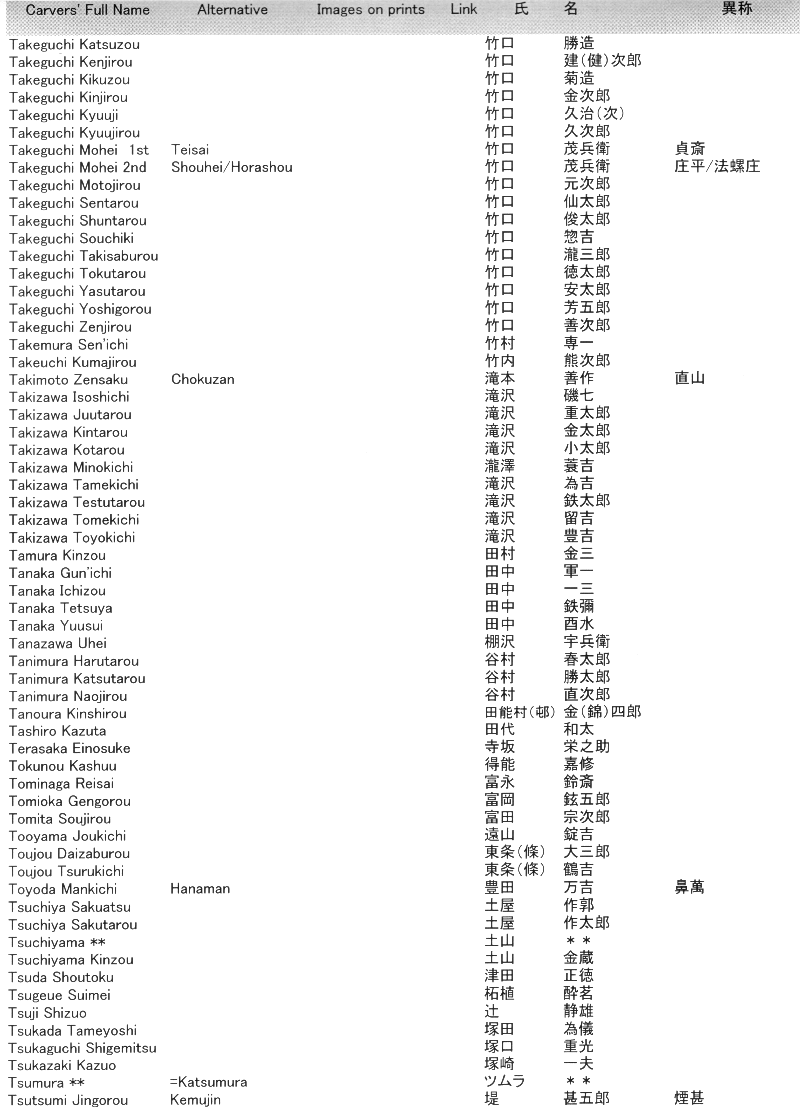 | Carvers' Full Name | Alternative | Images on prints | Link | 氏 | 名 | 異称 |
|---|---|---|---|---|---|---|
| Takeguchi Katsuzou | | | | 竹口 | 勝造 | |
| Takeguchi Kenjirou | | | | 竹口 | 建(健)次郎 | |
| Takeguchi Kikuzou | | | | 竹口 | 菊造 | |
| Takeguchi Kinjirou | | | | 竹口 | 金次郎 | |
| Takeguchi Kyuuji | | | | 竹口 | 久治(次) | |
| Takeguchi Kyuujirou | | | | 竹口 | 久次郎 | |
| Takeguchi Mohei 1st | Teisai | | | 竹口 | 茂兵衛 | 貞斎 |
| Takeguchi Mohei 2nd | Shouhei/Horashou | | | 竹口 | 茂兵衛 | 庄平/法螺庄 |
| Takeguchi Motojirou | | | | 竹口 | 元次郎 | |
| Takeguchi Sentarou | | | | 竹口 | 仙太郎 | |
| Takeguchi Shuntarou | | | | 竹口 | 俊太郎 | |
| Takeguchi Souchiki | | | | 竹口 | 惣吉 | |
| Takeguchi Takisaburou | | | | 竹口 | 瀧三郎 | |
| Takeguchi Tokutarou | | | | 竹口 | 徳太郎 | |
| Takeguchi Yasutarou | | | | 竹口 | 安太郎 | |
| Takeguchi Yoshigorou | | | | 竹口 | 芳五郎 | |
| Takeguchi Zenjirou | | | | 竹口 | 善次郎 | |
| Takemura Sen'ichi | | | | 竹村 | 専一 | |
| Takeuchi Kumajirou | | | | 竹内 | 熊次郎 | |
| Takimoto Zensaku | Chokuzan | | | 滝本 | 善作 | 直山 |
| Takizawa Isoshichi | | | | 滝沢 | 磯七 | |
| Takizawa Juutarou | | | | 滝沢 | 重太郎 | |
| Takizawa Kintarou | | | | 滝沢 | 金太郎 | |
| Takizawa Kotarou | | | | 滝沢 | 小太郎 | |
| Takizawa Minokichi | | | | 瀧澤 | 蓑吉 | |
| Takizawa Tamekichi | | | | 滝沢 | 為吉 | |
| Takizawa Testutarou | | | | 滝沢 | 鉄太郎 | |
| Takizawa Tomekichi | | | | 滝沢 | 留吉 | |
| Takizawa Toyokichi | | | | 滝沢 | 豊吉 | |
| Tamura Kinzou | | | | 田村 | 金三 | |
| Tanaka Gun'ichi | | | | 田中 | 軍一 | |
| Tanaka Ichizou | | | | 田中 | 一三 | |
| Tanaka Tetsuya | | | | 田中 | 鉄彌 | |
| Tanaka Yuusui | | | | 田中 | 酉水 | |
| Tanazawa Uhei | | | | 棚沢 | 宇兵衛 | |
| Tanimura Harutarou | | | | 谷村 | 春太郎 | |
| Tanimura Katsutarou | | | | 谷村 | 勝太郎 | |
| Tanimura Naojirou | | | | 谷村 | 直次郎 | |
| Tanoura Kinshirou | | | | 田能村(邨) | 金(錦)四郎 | |
| Tashiro Kazuta | | | | 田代 | 和太 | |
| Terasaka Einosuke | | | | 寺坂 | 栄之助 | |
| Tokunou Kashuu | | | | 得能 | 嘉修 | |
| Tominaga Reisai | | | | 富永 | 鈴斎 | |
| Tomioka Gengorou | | | | 富岡 | 鉉五郎 | |
| Tomita Soujirou | | | | 富田 | 宗次郎 | |
| Tooyama Joukichi | | | | 遠山 | 錠吉 | |
| Toujou Daizaburou | | | | 東条(條) | 大三郎 | |
| Toujou Tsurukichi | | | | 東条(條) | 鶴吉 | |
| Toyoda Mankichi | Hanaman | | | 豊田 | 万吉 | 鼻萬 |
| Tsuchiya Sakuatsu | | | | 土屋 | 作郭 | |
| Tsuchiya Sakutarou | | | | 土屋 | 作太郎 | |
| Tsuchiyama ** | | | | 土山 | ＊＊ | |
| Tsuchiyama Kinzou | | | | 土山 | 金蔵 | |
| Tsuda Shoutoku | | | | 津田 | 正徳 | |
| Tsugeue Suimei | | | | 柘植 | 酔茗 | |
| Tsuji Shizuo | | | | 辻 | 静雄 | |
| Tsukada Tameyoshi | | | | 塚田 | 為儀 | |
| Tsukaguchi Shigemitsu | | | | 塚口 | 重光 | |
| Tsukazaki Kazuo | | | | 塚崎 | 一夫 | |
| Tsumura ** | =Katsumura | | | ツムラ | ＊＊ | |
| Tsutsumi Jingorou | Kemujin | | | 堤 | 甚五郎 | 煙甚 |